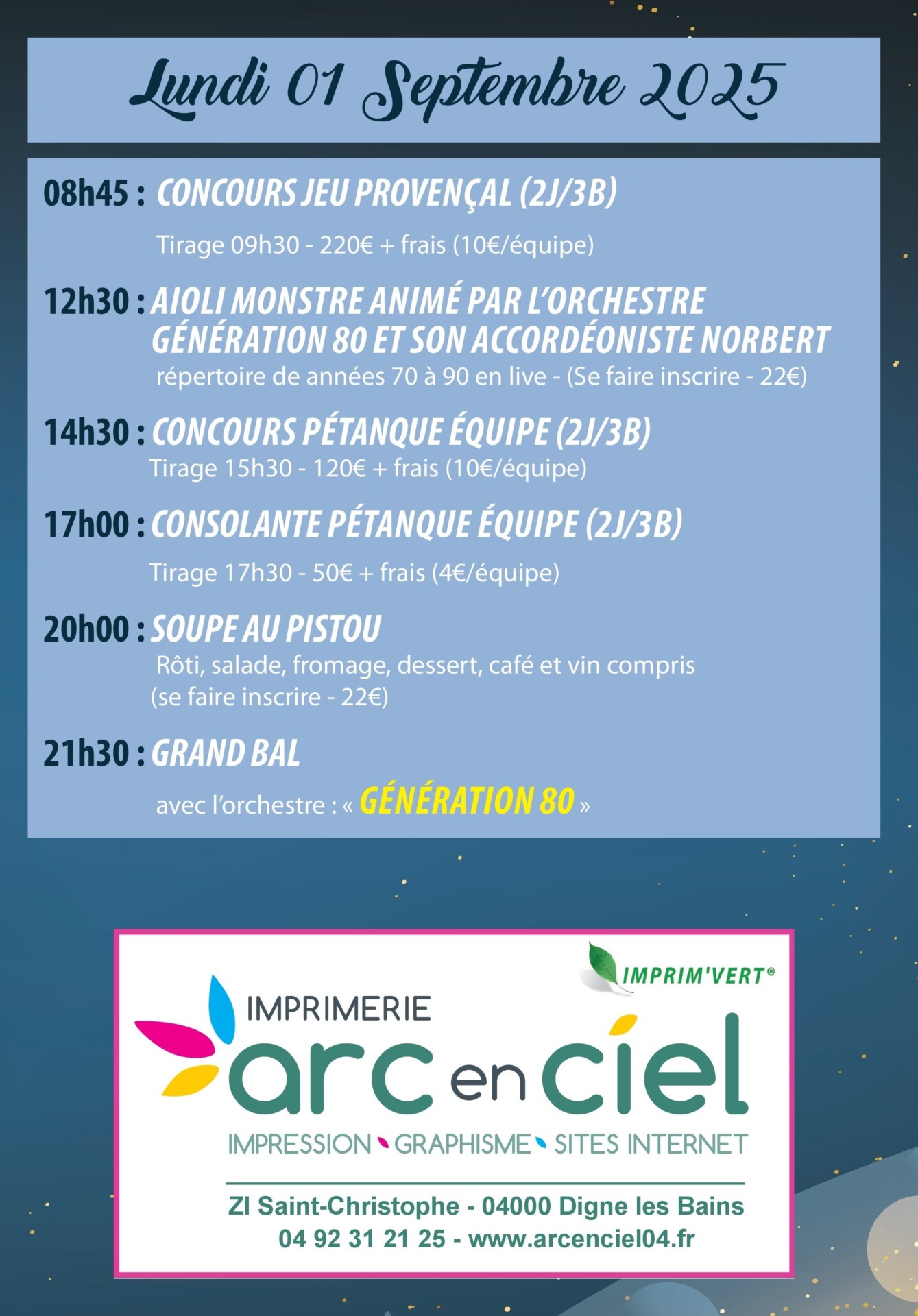 Lundi 01 Septembre 2025

08h45 : CONCOURS JEU PROVENÇAL (2J/3B)

Tirage 09h30 - 220€ + frais (10€/équipe)

12h30 : AIOLI MONSTRE ANIMÉ PAR L'ORCHESTRE GÉNÉRATION 80 ET SON ACCORDÉONISTE NORBERT

répertoire de années 70 à 90 en live - (Se faire inscrire - 22€)

14h30 : CONCOURS PÉTANQUE ÉQUIPE (2J/3B)

Tirage 15h30 - 120€ + frais (10€/équipe)

17h00 : CONSOLANTE PÉTANQUE ÉQUIPE (2J/3B)

Tirage 17h30 - 50€ + frais (4€/équipe)

20h00 : SOUPE AU PISTOU

Rôti, salade, fromage, dessert, café et vin compris (se faire inscrire - 22€)

21h30 : GRAND BAL

avec l'orchestre : « GÉNÉRATION 80 »

IMPRIM'VERT®

IMPRIMERIE

arc en ciel

IMPRESSION GRAPHISME SITES INTERNET

ZI Saint-Christophe - 04000 Digne les Bains
04 92 31 21 25 - www.arcenciel04.fr